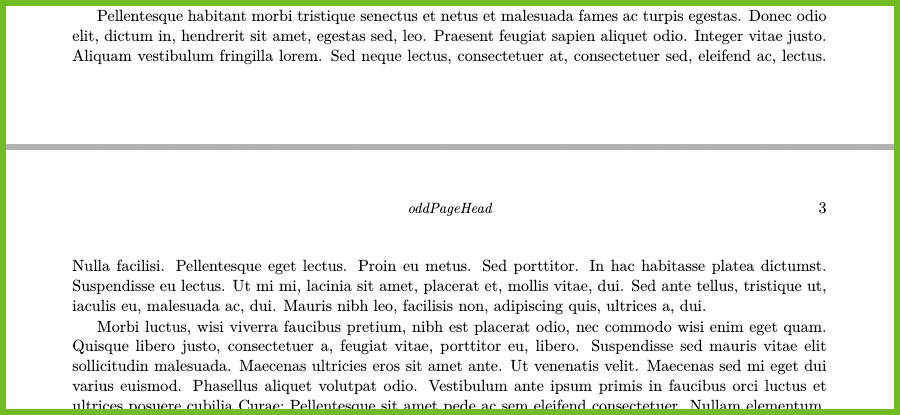 Pellentesque habitant morbi tristique senectus et netus et malesuada fames ac turpis egestas. Donec odio elit, dictum in, hendrerit sit amet, egestas sed, leo. Praesent feugiat sapien aliquet odio. Integer vitae justo. Aliquam vestibulum fringilla lorem. Sed neque lectus, consectetuer at, consectetuer sed, eleifend ac, lectus.

oddPageHead 3

Nulla facilisi. Pellentesque eget lectus. Proin eu metus. Sed porttitor. In hac habitasse platea dictumst. Suspendisse eu lectus. Ut mi mi, lacinia sit amet, placerat et, mollis vitae, dui. Sed ante tellus, tristique ut, iaculis eu, malesuada ac, dui. Mauris nibh leo, facilisis non, adipiscing quis, ultrices a, dui.

Morbi luctus, wisi viverra faucibus pretium, nibh est placerat odio, nec commodo wisi enim eget quam. Quisque libero justo, consectetuer a, feugiat vitae, porttitor eu, libero. Suspendisse sed mauris vitae elit sollicitudin malesuada. Maecenas ultricies eros sit amet ante. Ut venenatis velit. Maecenas sed mi eget dui varius euismod. Phasellus aliquet volutpat odio. Vestibulum ante ipsum primis in faucibus orci luctus et ultrices posuere cubilia Curae; Pellentesque sit amet pede ac sem eleifend consectetuer. Nullam elementum,